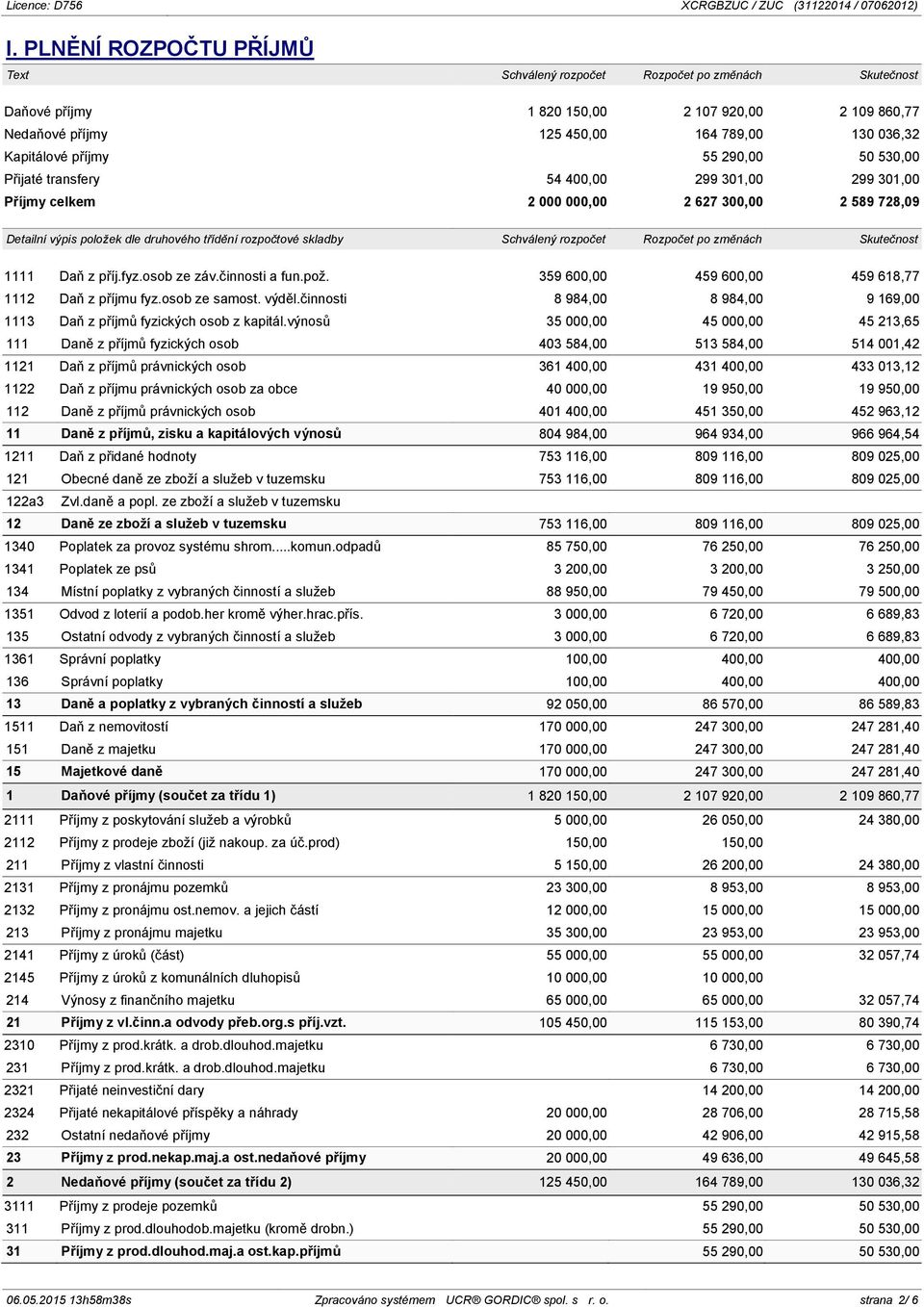 Licence: D756

XCRGBZUC / ZUC (31122014 / 07062012)

I. PLNĚNÍ ROZPOČTU PŘÍJMŮ

| Text | Schválený rozpočet | Rozpočet po změnách | Skutečnost |
|---|---|---|---|
| Daňové příjmy | 1 820 150,00 | 2 107 920,00 | 2 109 860,77 |
| Nedaňové příjmy | 125 450,00 | 164 789,00 | 130 036,32 |
| Kapitálové příjmy | | 55 290,00 | 50 530,00 |
| Přijaté transfery | 54 400,00 | 299 301,00 | 299 301,00 |
| Příjmy celkem | 2 000 000,00 | 2 627 300,00 | 2 589 728,09 |

| Detailní výpis položek dle druhového třídění rozpočtové skladby | | Schválený rozpočet | Rozpočet po změnách | Skutečnost |
|---|---|---|---|---|
| 1111 | Daň z příj.fyz.osob ze záv.činnosti a fun.pož. | 359 600,00 | 459 600,00 | 459 618,77 |
| 1112 | Daň z příjmu fyz.osob ze samost. výděl.činnosti | 8 984,00 | 8 984,00 | 9 169,00 |
| 1113 | Daň z příjmů fyzických osob z kapitál.výnosů | 35 000,00 | 45 000,00 | 45 213,65 |
| 111 | Daně z příjmů fyzických osob | 403 584,00 | 513 584,00 | 514 001,42 |
| 1121 | Daň z příjmů právnických osob | 361 400,00 | 431 400,00 | 433 013,12 |
| 1122 | Daň z příjmu právnických osob za obce | 40 000,00 | 19 950,00 | 19 950,00 |
| 112 | Daně z příjmů právnických osob | 401 400,00 | 451 350,00 | 452 963,12 |
| 11 | Daně z příjmů, zisku a kapitálových výnosů | 804 984,00 | 964 934,00 | 966 964,54 |
| 1211 | Daň z přidané hodnoty | 753 116,00 | 809 116,00 | 809 025,00 |
| 121 | Obecné daně ze zboží a služeb v tuzemsku | 753 116,00 | 809 116,00 | 809 025,00 |
| 122a3 | Zvl.daně a popl. ze zboží a služeb v tuzemsku | | | |
| 12 | Daně ze zboží a služeb v tuzemsku | 753 116,00 | 809 116,00 | 809 025,00 |
| 1340 | Poplatek za provoz systému shrom.....komun.odpadů | 85 750,00 | 76 250,00 | 76 250,00 |
| 1341 | Poplatek ze psů | 3 200,00 | 3 200,00 | 3 250,00 |
| 134 | Místní poplatky z vybraných činností a služeb | 88 950,00 | 79 450,00 | 79 500,00 |
| 1351 | Odvod z loterií a podob.her kromě výher.hrac.přís. | 3 000,00 | 6 720,00 | 6 689,83 |
| 135 | Ostatní odvody z vybraných činností a služeb | 3 000,00 | 6 720,00 | 6 689,83 |
| 1361 | Správní poplatky | 100,00 | 400,00 | 400,00 |
| 136 | Správní poplatky | 100,00 | 400,00 | 400,00 |
| 13 | Daně a poplatky z vybraných činností a služeb | 92 050,00 | 86 570,00 | 86 589,83 |
| 1511 | Daň z nemovitostí | 170 000,00 | 247 300,00 | 247 281,40 |
| 151 | Daně z majetku | 170 000,00 | 247 300,00 | 247 281,40 |
| 15 | Majetkové daně | 170 000,00 | 247 300,00 | 247 281,40 |
| 1 | Daňové příjmy (součet za třídu 1) | 1 820 150,00 | 2 107 920,00 | 2 109 860,77 |
| 2111 | Příjmy z poskytování služeb a výrobků | 5 000,00 | 26 050,00 | 24 380,00 |
| 2112 | Příjmy z prodeje zboží (již nakoup. za úč.prod) | 150,00 | 150,00 | |
| 211 | Příjmy z vlastní činnosti | 5 150,00 | 26 200,00 | 24 380,00 |
| 2131 | Příjmy z pronájmu pozemků | 23 300,00 | 8 953,00 | 8 953,00 |
| 2132 | Příjmy z pronájmu ost.nemov. a jejich částí | 12 000,00 | 15 000,00 | 15 000,00 |
| 213 | Příjmy z pronájmu majetku | 35 300,00 | 23 953,00 | 23 953,00 |
| 2141 | Příjmy z úroků (část) | 55 000,00 | 55 000,00 | 32 057,74 |
| 2145 | Příjmy z úroků z komunálních dluhopisů | 10 000,00 | 10 000,00 | |
| 214 | Výnosy z finančního majetku | 65 000,00 | 65 000,00 | 32 057,74 |
| 21 | Příjmy z vl.činn.a odvody přeb.org.s příj.vzt. | 105 450,00 | 115 153,00 | 80 390,74 |
| 2310 | Příjmy z prod.krátk. a drob.dlouhod.majetku | | 6 730,00 | 6 730,00 |
| 231 | Příjmy z prod.krátk. a drob.dlouhod.majetku | | 6 730,00 | 6 730,00 |
| 2321 | Přijaté neinvestiční dary | | 14 200,00 | 14 200,00 |
| 2324 | Přijaté nekapitálové příspěky a náhrady | 20 000,00 | 28 706,00 | 28 715,58 |
| 232 | Ostatní nedaňové příjmy | 20 000,00 | 42 906,00 | 42 915,58 |
| 23 | Příjmy z prod.nekap.maj.a ost.nedaňové příjmy | 20 000,00 | 49 636,00 | 49 645,58 |
| 2 | Nedaňové příjmy (součet za třídu 2) | 125 450,00 | 164 789,00 | 130 036,32 |
| 3111 | Příjmy z prodeje pozemků | | 55 290,00 | 50 530,00 |
| 311 | Příjmy z prod.dlouhodob.majetku (kromě drobn.) | | 55 290,00 | 50 530,00 |
| 31 | Příjmy z prod.dlouhod.maj.a ost.kap.příjmů | | 55 290,00 | 50 530,00 |

06.05.2015 13h58m38s Zpracováno systémem UCR® GORDIC® spol. s r. o. strana 2/ 6